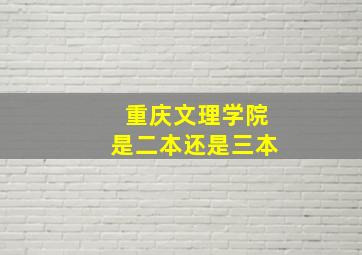 重庆文理学院
是二本还是三本